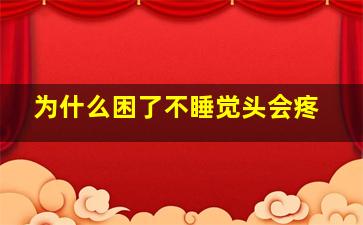 为什么困了不睡觉头会疼